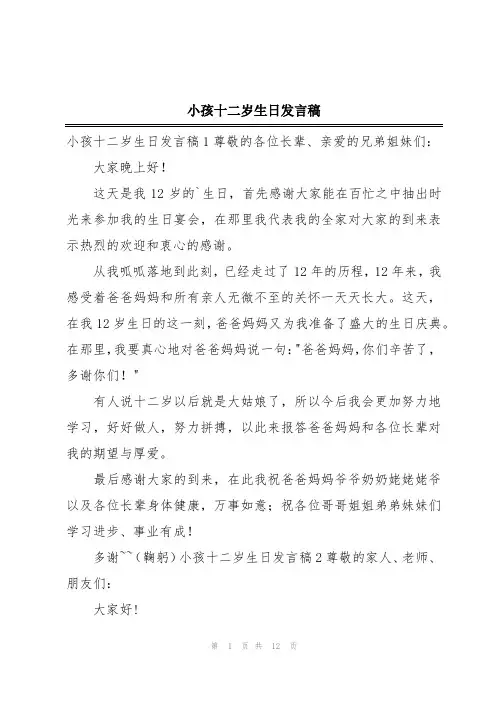 小孩十二岁生日发言稿

小孩十二岁生日发言稿 1 尊敬的各位长辈、亲爱的兄弟姐妹们：

大家晚上好！

这天是我 12 岁的`生日，首先感谢大家能在百忙之中抽出时光来参加我的生日宴会，在那里我代表我的全家对大家的到来表示热烈的欢迎和衷心的感谢。

从我呱呱落地到此刻，已经走过了 12 年的历程，12 年来，我感受着爸爸妈妈和所有亲人无微不至的关怀一天天长大。这天，在我 12 岁生日的这一刻，爸爸妈妈又为我准备了盛大的生日庆典。在那里，我要真心地对爸爸妈妈说一句："爸爸妈妈，你们辛苦了，多谢你们！"

有人说十二岁以后就是大姑娘了，所以今后我会更加努力地学习，好好做人，努力拼搏，以此来报答爸爸妈妈和各位长辈对我的期望与厚爱。

最后感谢大家的到来，在此我祝爸爸妈妈爷爷奶奶姥姥姥爷以及各位长辈身体健康，万事如意；祝各位哥哥姐姐弟弟妹妹们学习进步、事业有成！

多谢~~（鞠躬）小孩十二岁生日发言稿 2 尊敬的家人、老师、朋友们：

大家好！

第 1 页 共 12 页